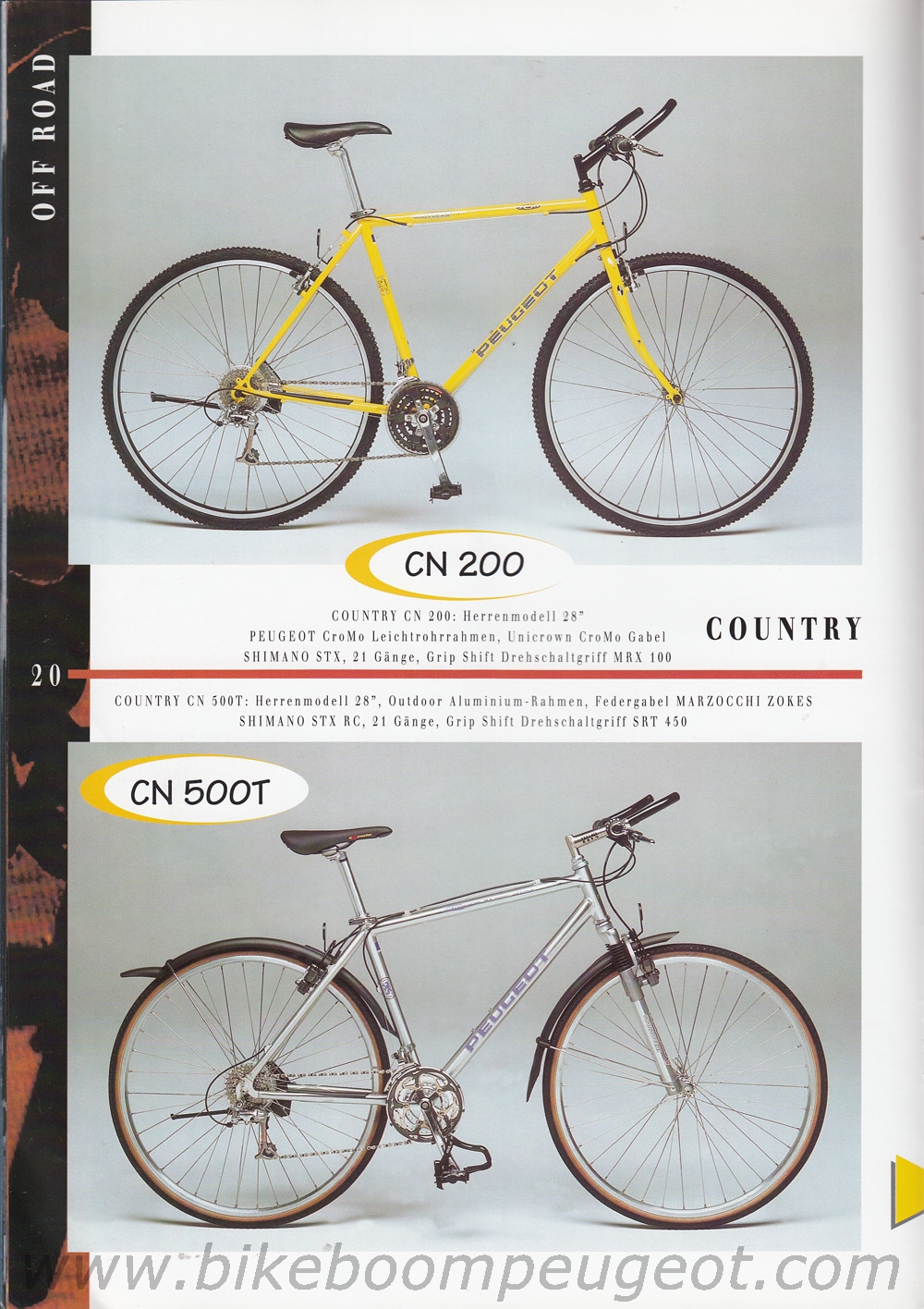 OFF ROAD

PEUGEOT

CN 200

COUNTRY CN 200: Herrenmodell 28"
PEUGEOT CroMo Leichtrohrrahmen, Unicrown CroMo Gabel
SHIMANO STX, 21 Gänge, Grip Shift Drehschaltgriff MRX 100

COUNTRY

20

COUNTRY CN 500T: Herrenmodell 28", Outdoor Aluminium-Rahmen, Federgabel MARZOCCHI ZOKES
SHIMANO STX RC, 21 Gänge, Grip Shift Drehschaltgriff SRT 450

CN 500T

PEUGEOT

www.bikeboompeugeot.com